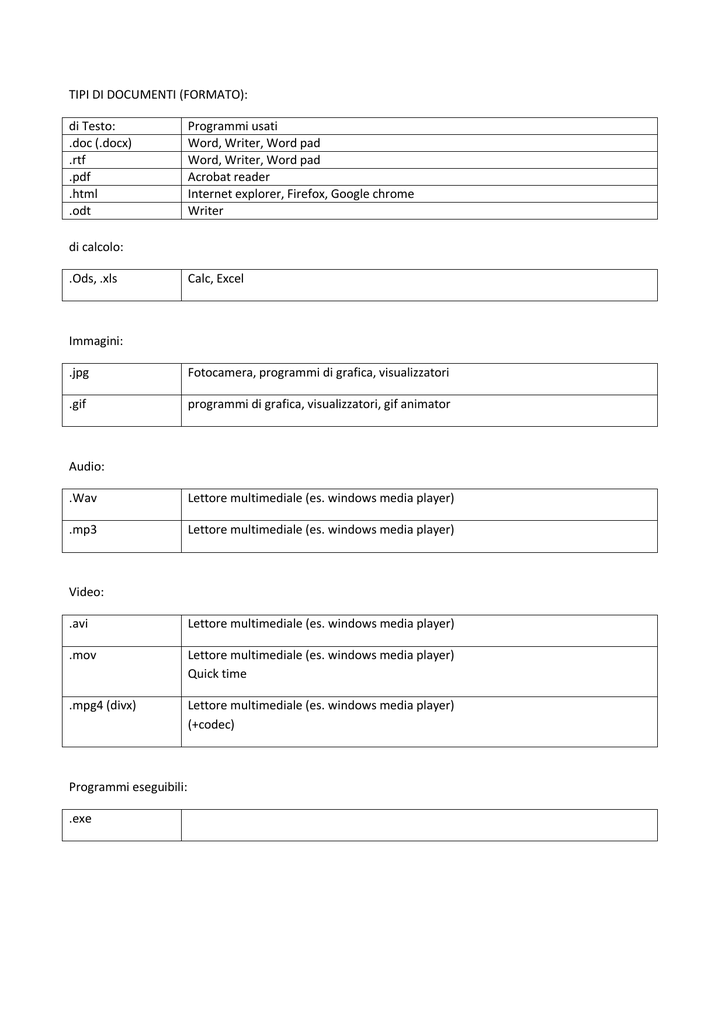 TIPI DI DOCUMENTI (FORMATO):

| di Testo: | Programmi usati |
|---|---|
| .doc (.docx) | Word, Writer, Word pad |
| .rtf | Word, Writer, Word pad |
| .pdf | Acrobat reader |
| .html | Internet explorer, Firefox, Google chrome |
| .odt | Writer |

di calcolo:

| .Ods, .xls | Calc, Excel |
|---|---|

Immagini:

| .jpg | Fotocamera, programmi di grafica, visualizzatori |
|---|---|
| .gif | programmi di grafica, visualizzatori, gif animator |

Audio:

| .Wav | Lettore multimediale (es. windows media player) |
|---|---|
| .mp3 | Lettore multimediale (es. windows media player) |

Video:

| .avi | Lettore multimediale (es. windows media player) |
|---|---|
| .mov | Lettore multimediale (es. windows media player) Quick time |
| .mpg4 (divx) | Lettore multimediale (es. windows media player) (+codec) |

Programmi eseguibili:

| .exe | |
|---|---|